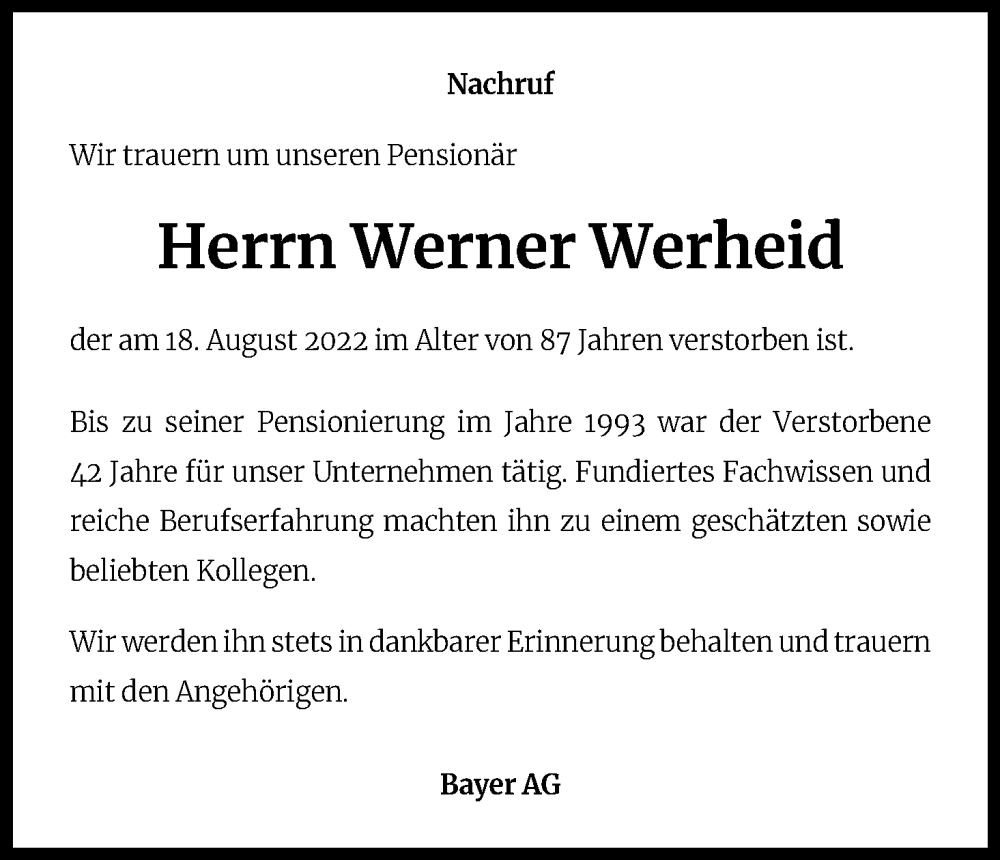 Nachruf

Wir trauern um unseren Pensionär

Herrn Werner Werheid

der am 18. August 2022 im Alter von 87 Jahren verstorben ist.

Bis zu seiner Pensionierung im Jahre 1993 war der Verstorbene 42 Jahre für unser Unternehmen tätig. Fundiertes Fachwissen und reiche Berufserfahrung machten ihn zu einem geschätzten sowie beliebten Kollegen.

Wir werden ihn stets in dankbarer Erinnerung behalten und trauern mit den Angehörigen.

Bayer AG